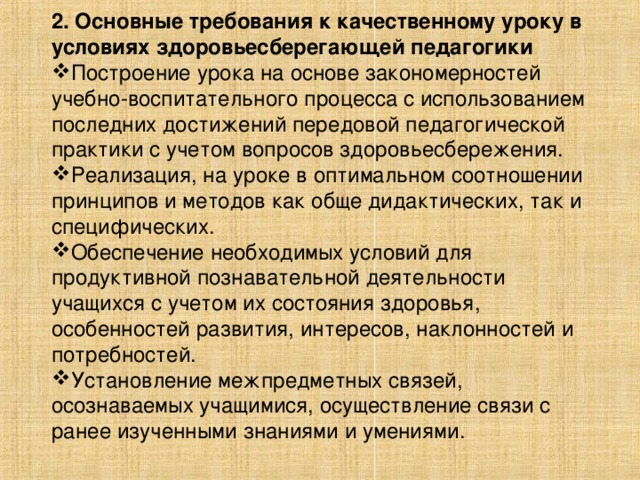 2. Основные требования к качественному уроку в условиях здоровьесберегающей педагогики

❖Построение урока на основе закономерностей учебно-воспитательного процесса с использованием последних достижений передовой педагогической практики с учетом вопросов здоровьесбережения.

❖Реализация, на уроке в оптимальном соотношении принципов и методов как обще дидактических, так и специфических.

❖Обеспечение необходимых условий для продуктивной познавательной деятельности учащихся с учетом их состояния здоровья, особенностей развития, интересов, наклонностей и потребностей.

❖Установление межпредметных связей, осознаваемых учащимися, осуществление связи с ранее изученными знаниями и умениями.